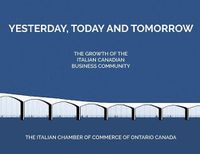 YESTERDAY, TODAY AND TOMORROW

THE GROWTH OF THE ITALIAN CANADIAN BUSINESS COMMUNITY

THE ITALIAN CHAMBER OF COMMERCE OF ONTARIO CANADA